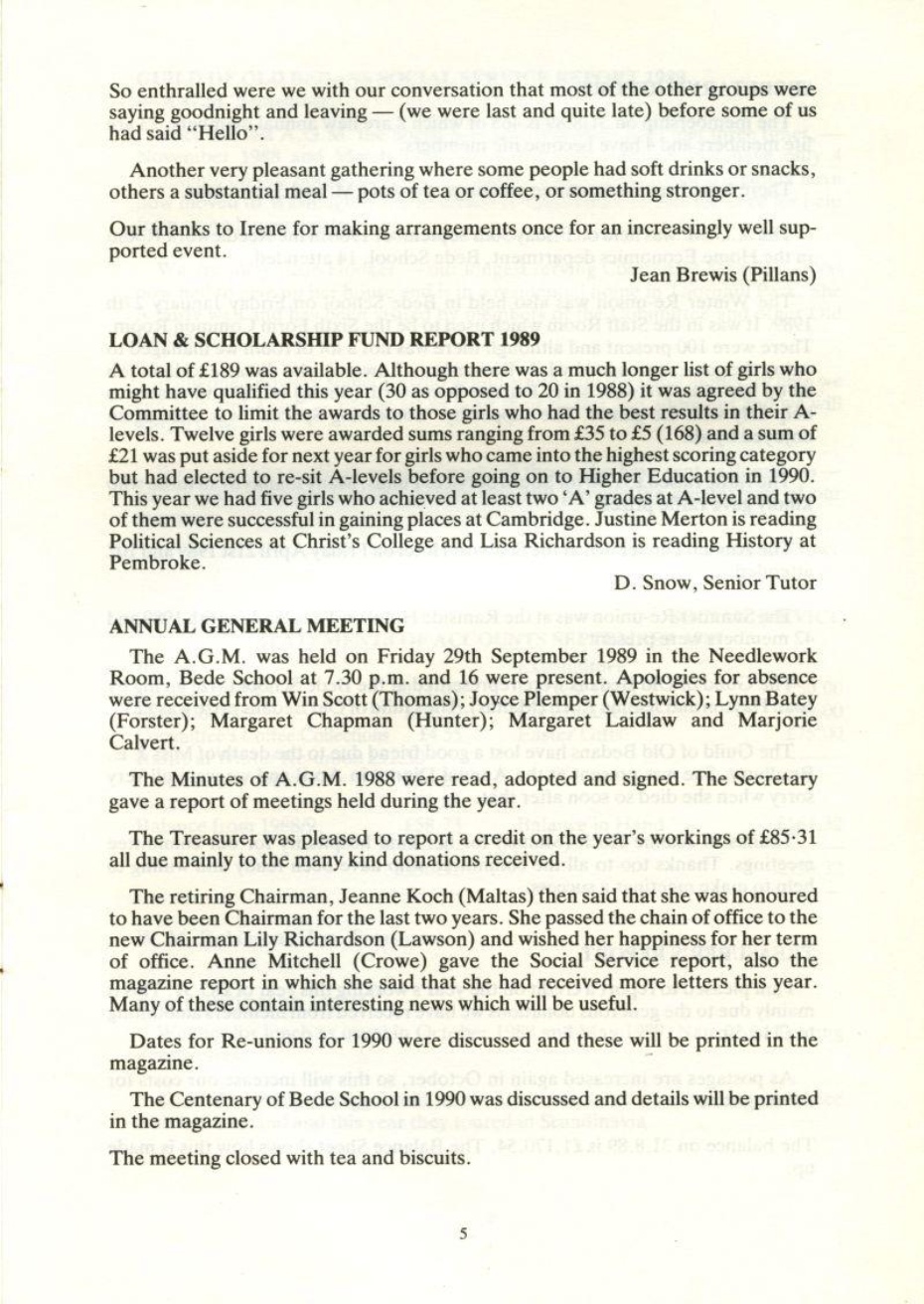 So enthralled were we with our conversation that most of the other groups were saying goodnight and leaving — (we were last and quite late) before some of us had said "Hello".

Another very pleasant gathering where some people had soft drinks or snacks, others a substantial meal — pots of tea or coffee, or something stronger.

Our thanks to Irene for making arrangements once for an increasingly well supported event.

Jean Brewis (Pillans)

LOAN & SCHOLARSHIP FUND REPORT 1989

A total of £189 was available. Although there was a much longer list of girls who might have qualified this year (30 as opposed to 20 in 1988) it was agreed by the Committee to limit the awards to those girls who had the best results in their A-levels. Twelve girls were awarded sums ranging from £35 to £5 (168) and a sum of £21 was put aside for next year for girls who came into the highest scoring category but had elected to re-sit A-levels before going on to Higher Education in 1990. This year we had five girls who achieved at least two 'A' grades at A-level and two of them were successful in gaining places at Cambridge. Justine Merton is reading Political Sciences at Christ's College and Lisa Richardson is reading History at Pembroke.

D. Snow, Senior Tutor

ANNUAL GENERAL MEETING

The A.G.M. was held on Friday 29th September 1989 in the Needlework Room, Bede School at 7.30 p.m. and 16 were present. Apologies for absence were received from Win Scott (Thomas); Joyce Plemper (Westwick); Lynn Batey (Forster); Margaret Chapman (Hunter); Margaret Laidlaw and Marjorie Calvert.

The Minutes of A.G.M. 1988 were read, adopted and signed. The Secretary gave a report of meetings held during the year.

The Treasurer was pleased to report a credit on the year's workings of £85·31 all due mainly to the many kind donations received.

The retiring Chairman, Jeanne Koch (Maltas) then said that she was honoured to have been Chairman for the last two years. She passed the chain of office to the new Chairman Lily Richardson (Lawson) and wished her happiness for her term of office. Anne Mitchell (Crowe) gave the Social Service report, also the magazine report in which she said that she had received more letters this year. Many of these contain interesting news which will be useful.

Dates for Re-unions for 1990 were discussed and these will be printed in the magazine.

The Centenary of Bede School in 1990 was discussed and details will be printed in the magazine.

The meeting closed with tea and biscuits.

5